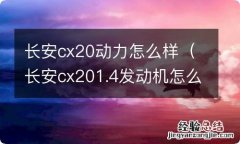 长安cx20动力怎么样（长安cx201.4发动机怎么

经验总结
jingyanzongjie.com